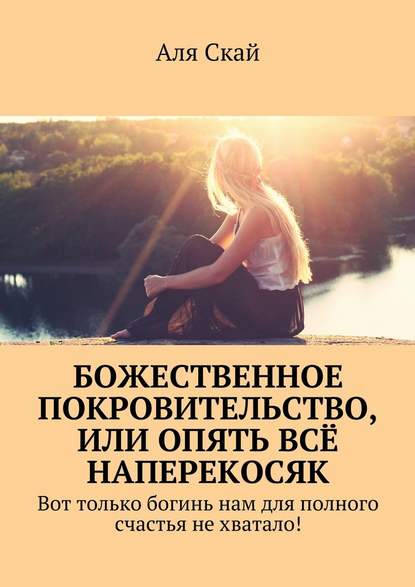 Аля Скай

БОЖЕСТВЕННОЕ ПОКРОВИТЕЛЬСТВО, ИЛИ ОПЯТЬ ВСЁ НАПЕРЕКОСЯК

Вот только богинь нам для полного счастья не хватало!